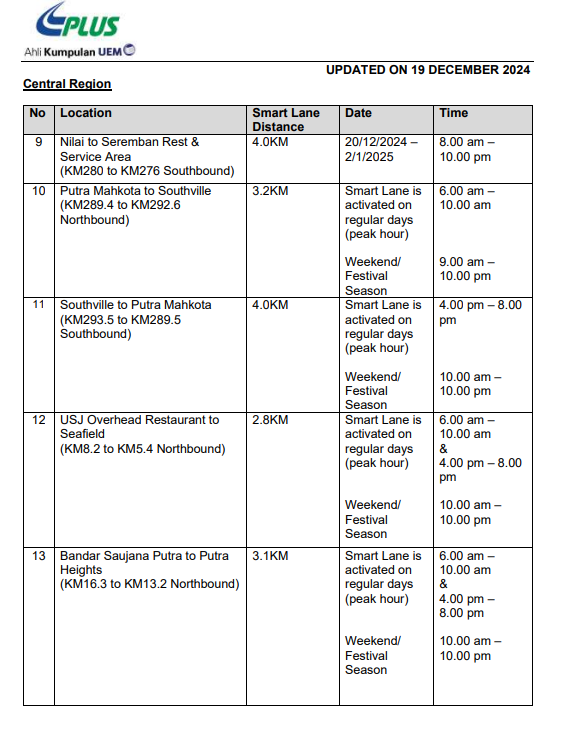 PLUS
Ahli Kumpulan UEM

UPDATED ON 19 DECEMBER 2024

Central Region

| No | Location | Smart Lane Distance | Date | Time |
|---|---|---|---|---|
| 9 | Nilai to Seremban Rest & Service Area (KM280 to KM276 Southbound) | 4.0KM | 20/12/2024 – 2/1/2025 | 8.00 am – 10.00 pm |
| 10 | Putra Mahkota to Southville (KM289.4 to KM292.6 Northbound) | 3.2KM | Smart Lane is activated on regular days (peak hour) Weekend/ Festival Season | 6.00 am – 10.00 am 9.00 am – 10.00 pm |
| 11 | Southville to Putra Mahkota (KM293.5 to KM289.5 Southbound) | 4.0KM | Smart Lane is activated on regular days (peak hour) Weekend/ Festival Season | 4.00 pm – 8.00 pm 10.00 am – 10.00 pm |
| 12 | USJ Overhead Restaurant to Seafield (KM8.2 to KM5.4 Northbound) | 2.8KM | Smart Lane is activated on regular days (peak hour) Weekend/ Festival Season | 6.00 am – 10.00 am & 4.00 pm – 8.00 pm 10.00 am – 10.00 pm |
| 13 | Bandar Saujana Putra to Putra Heights (KM16.3 to KM13.2 Northbound) | 3.1KM | Smart Lane is activated on regular days (peak hour) Weekend/ Festival Season | 6.00 am – 10.00 am & 4.00 pm – 8.00 pm 10.00 am – 10.00 pm |